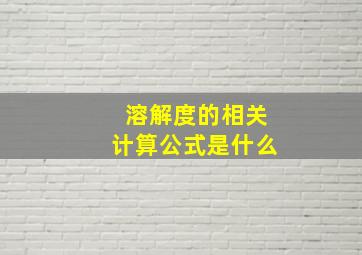 溶解度的相关
计算公式是什么